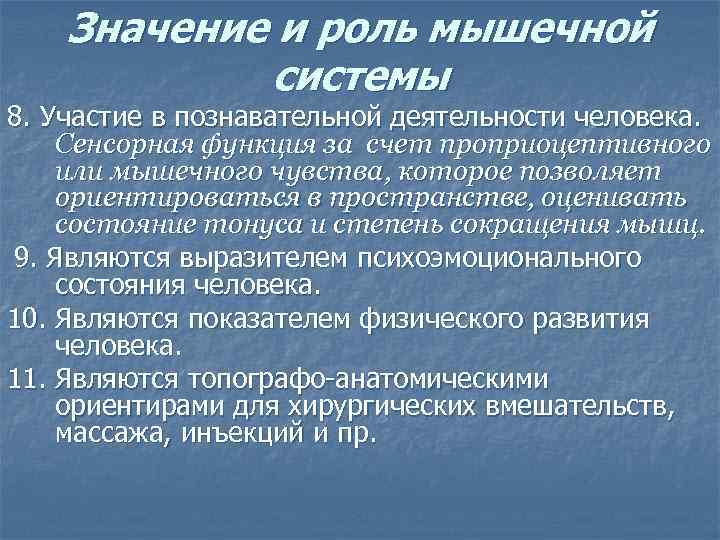 Значение и роль мышечной системы

8. Участие в познавательной деятельности человека. Сенсорная функция за счет проприоцептивного или мышечного чувства, которое позволяет ориентироваться в пространстве, оценивать состояние тонуса и степень сокращения мышц.

9. Являются выразителем психоэмоционального состояния человека.

10. Являются показателем физического развития человека.

11. Являются топографо-анатомическими ориентирами для хирургических вмешательств, массажа, инъекций и пр.